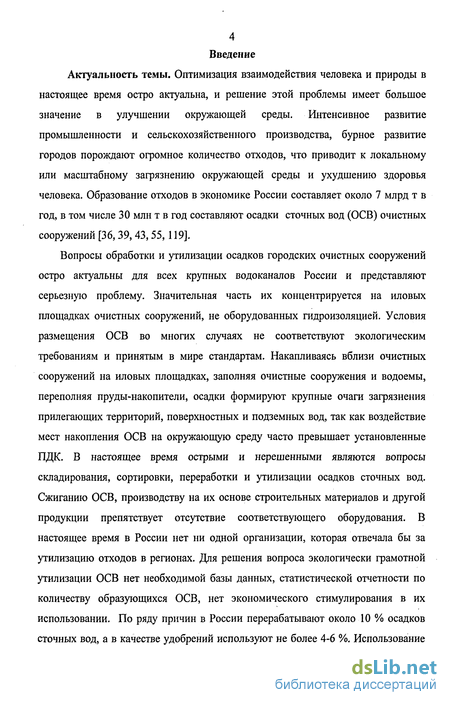 4

Введение

Актуальность темы. Оптимизация взаимодействия человека и природы в настоящее время остро актуальна, и решение этой проблемы имеет большое значение в улучшении окружающей среды. Интенсивное развитие промышленности и сельскохозяйственного производства, бурное развитие городов порождают огромное количество отходов, что приводит к локальному или масштабному загрязнению окружающей среды и ухудшению здоровья человека. Образование отходов в экономике России составляет около 7 млрд т в год, в том числе 30 млн т в год составляют осадки сточных вод (ОСВ) очистных сооружений [36, 39, 43, 55, 119].

Вопросы обработки и утилизации осадков городских очистных сооружений остро актуальны для всех крупных водоканалов России и представляют серьезную проблему. Значительная часть их концентрируется на иловых площадках очистных сооружений, не оборудованных гидроизоляцией. Условия размещения ОСВ во многих случаях не соответствуют экологическим требованиям и принятым в мире стандартам. Накапливаясь вблизи очистных сооружений на иловых площадках, заполняя очистные сооружения и водоемы, переполняя пруды-накопители, осадки формируют крупные очаги загрязнения прилегающих территорий, поверхностных и подземных вод, так как воздействие мест накопления ОСВ на окружающую среду часто превышает установленные ПДК. В настоящее время острыми и нерешенными являются вопросы складирования, сортировки, переработки и утилизации осадков сточных вод. Сжиганию ОСВ, производству на их основе строительных материалов и другой продукции препятствует отсутствие соответствующего оборудования. В настоящее время в России нет ни одной организации, которая отвечала бы за утилизацию отходов в регионах. Для решения вопроса экологически грамотной утилизации ОСВ нет необходимой базы данных, статистической отчетности по количеству образующихся ОСВ, нет экономического стимулирования в их использовании. По ряду причин в России перерабатывают около 10 % осадков сточных вод, а в качестве удобрений используют не более 4-6 %. Использование

dsLib.net
библиотека диссертаций